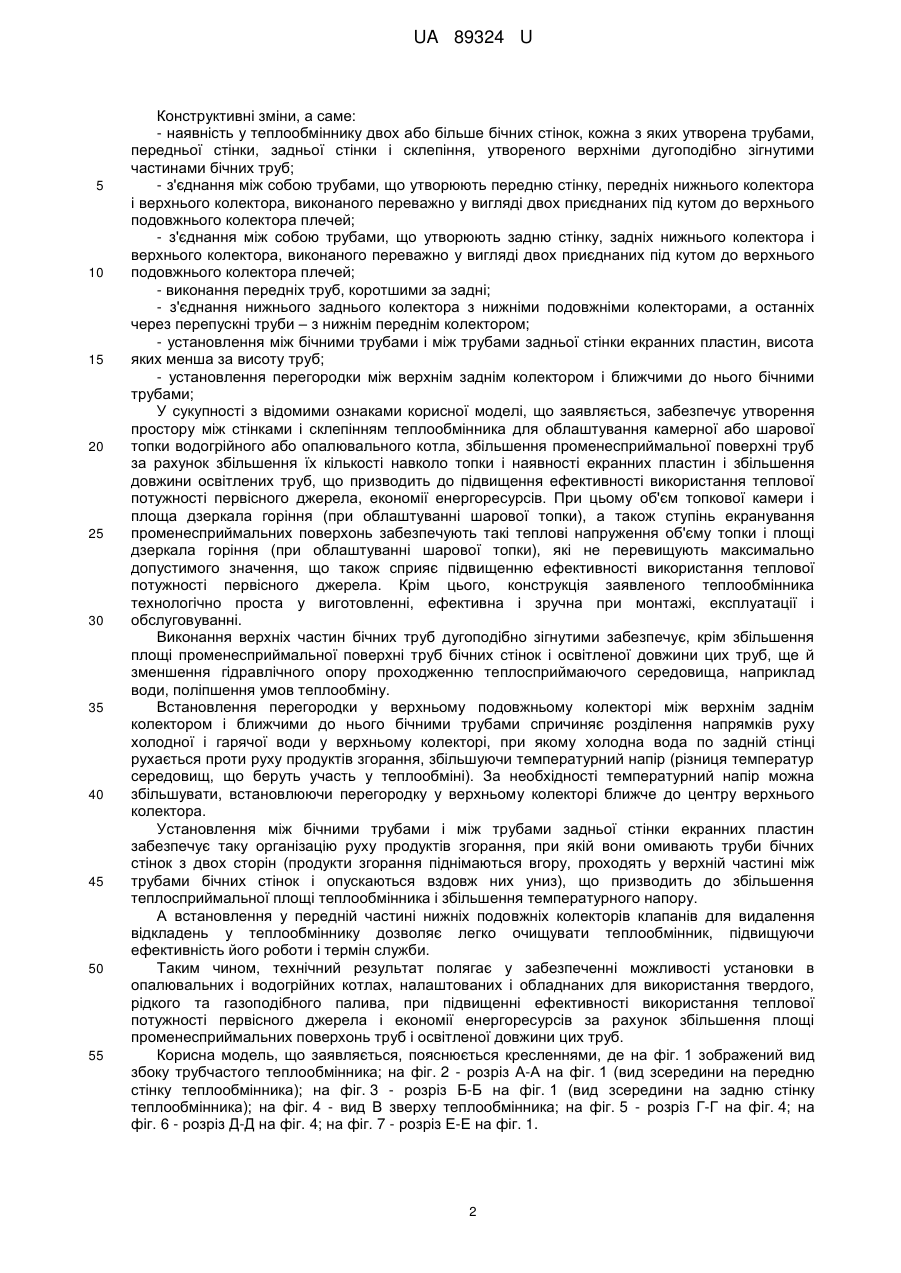 UA 89324 U

Конструктивні зміни, а саме:
- наявність у теплообміннику двох або більше бічних стінок, кожна з яких утворена трубами, передньої стінки, задньої стінки і склепіння, утвореного верхніми дугоподібно зігнутими частинами бічних труб;
5 - з'єднання між собою трубами, що утворюють передню стінку, передніх нижнього колектора і верхнього колектора, виконаного переважно у вигляді двох приєднаних під кутом до верхнього подовжнього колектора плечей;
- з'єднання між собою трубами, що утворюють задню стінку, задніх нижнього колектора і верхнього колектора, виконаного переважно у вигляді двох приєднаних під кутом до верхнього
10 подовжнього колектора плечей;
- виконання передніх труб, коротшими за задні;
- з'єднання нижнього заднього колектора з нижніми подовжніми колекторами, а останніх через перепускні труби – з нижнім переднім колектором;
- установлення між бічними трубами і між трубами задньої стінки екранних пластин, висота
15 яких менша за висоту труб;
- установлення перегородки між верхнім заднім колектором і ближчими до нього бічними трубами;
У сукупності з відомими ознаками корисної моделі, що заявляється, забезпечує утворення простору між стінками і склепінням теплообмінника для облаштування камерної або шарової
20 топки водогрійного або опалювального котла, збільшення променесприймальної поверхні труб за рахунок збільшення їх кількості навколо топки і наявності екранних пластин і збільшення довжини освітлених труб, що призводить до підвищення ефективності використання теплової потужності первісного джерела, економії енергоресурсів. При цьому об'єм топкової камери і площа дзеркала горіння (при облаштуванні шарової топки), а також ступінь екранування
25 променесприймальних поверхонь забезпечують такі теплові напруження об'єму топки і площі дзеркала горіння (при облаштуванні шарової топки), які не перевищують максимально допустимого значення, що також сприяє підвищенню ефективності використання теплової потужності первісного джерела. Крім цього, конструкція заявленого теплообмінника технологічно проста у виготовленні, ефективна і зручна при монтажі, експлуатації і
30 обслуговуванні.
Виконання верхніх частин бічних труб дугоподібно зігнутими забезпечує, крім збільшення площі променесприймальної поверхні труб бічних стінок і освітленої довжини цих труб, ще й зменшення гідравлічного опору проходженню теплосприймаючого середовища, наприклад води, поліпшення умов теплообміну.
35 Встановлення перегородки у верхньому подовжньому колекторі між верхнім заднім колектором і ближчими до нього бічними трубами спричиняє розділення напрямків руху холодної і гарячої води у верхньому колекторі, при якому холодна вода по задній стінці рухається проти руху продуктів згорання, збільшуючи температурний напір (різниця температур середовищ, що беруть участь у теплообміні). За необхідності температурний напір можна
40 збільшувати, встановлюючи перегородку у верхньому колекторі ближче до центру верхнього колектора.
Установлення між бічними трубами і між трубами задньої стінки екранних пластин забезпечує таку організацію руху продуктів згорання, при якій вони омивають труби бічних стінок з двох сторін (продукти згорання піднімаються вгору, проходять у верхній частині між
45 трубами бічних стінок і опускаються вздовж них униз), що призводить до збільшення теплосприймальної площі теплообмінника і збільшення температурного напору.
А встановлення у передній частині нижніх подовжніх колекторів клапанів для видалення відкладень у теплообміннику дозволяє легко очищувати теплообмінник, підвищуючи ефективність його роботи і термін служби.
50 Таким чином, технічний результат полягає у забезпеченні можливості установки в опалювальних і водогрійних котлах, налаштованих і обладнаних для використання твердого, рідкого та газоподібного палива, при підвищенні ефективності використання теплової потужності первісного джерела і економії енергоресурсів за рахунок збільшення площі променесприймальних поверхонь труб і освітленої довжини цих труб.
55 Корисна модель, що заявляється, пояснюється кресленнями, де на фіг. 1 зображений вид збоку трубчастого теплообмінника; на фіг. 2 - розріз А-А на фіг. 1 (вид зсередини на передню стінку теплообмінника); на фіг. 3 - розріз Б-Б на фіг. 1 (вид зсередини на задню стінку теплообмінника); на фіг. 4 - вид В зверху теплообмінника; на фіг. 5 - розріз Г-Г на фіг. 4; на фіг. 6 - розріз Д-Д на фіг. 4; на фіг. 7 - розріз Е-Е на фіг. 1.

2